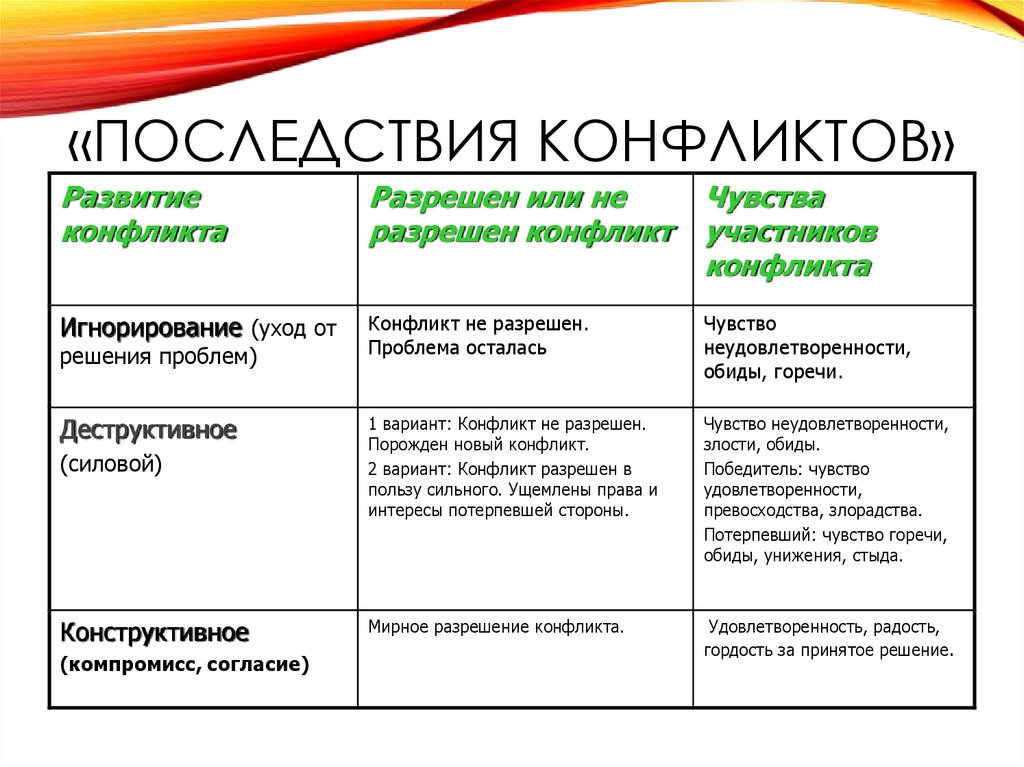 «ПОСЛЕДСТВИЯ КОНФЛИКТОВ»

| Развитие конфликта | Разрешен или не разрешен конфликт | Чувства участников конфликта |
|---|---|---|
| Игнорирование (уход от решения проблем) | Конфликт не разрешен. Проблема осталась | Чувство неудовлетворенности, обиды, горечи. |
| Деструктивное (силовой) | 1 вариант: Конфликт не разрешен. Порожден новый конфликт. 2 вариант: Конфликт разрешен в пользу сильного. Ущемлены права и интересы потерпевшей стороны. | Чувство неудовлетворенности, злости, обиды. Победитель: чувство удовлетворенности, превосходства, злорадства. Потерпевший: чувство горечи, обиды, унижения, стыда. |
| Конструктивное (компромисс, согласие) | Мирное разрешение конфликта. | Удовлетворенность, радость, гордость за принятое решение. |